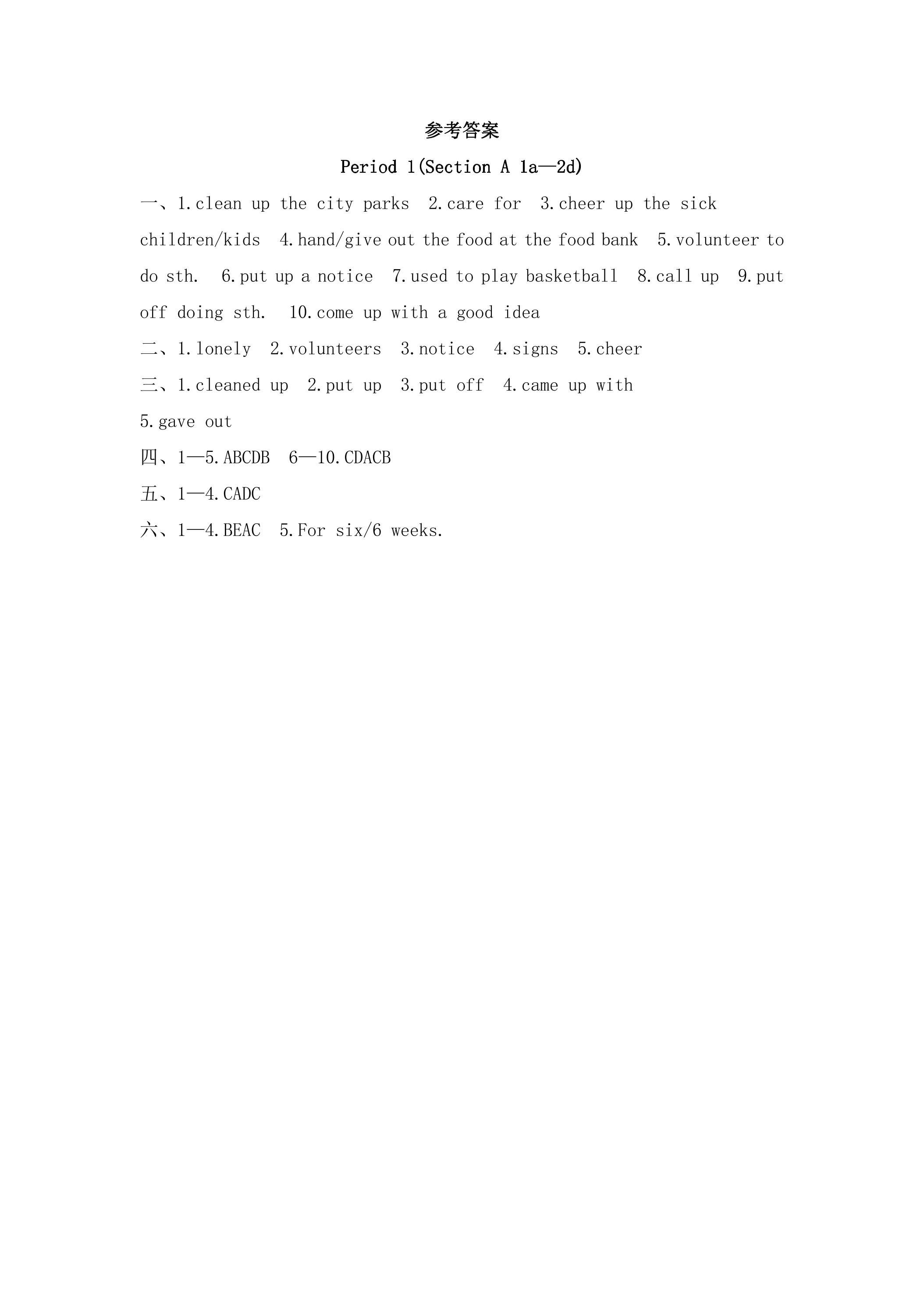 参考答案

Period 1(Section A 1a—2d)

一、1.clean up the city parks 2.care for 3.cheer up the sick children/kids 4.hand/give out the food at the food bank 5.volunteer to do sth. 6.put up a notice 7.used to play basketball 8.call up 9.put off doing sth. 10.come up with a good idea

二、1.lonely 2.volunteers 3.notice 4.signs 5.cheer

三、1.cleaned up 2.put up 3.put off 4.came up with 5.gave out

四、1—5.ABCDB 6—10.CDACB

五、1—4.CADC

六、1—4.BEAC 5.For six/6 weeks.